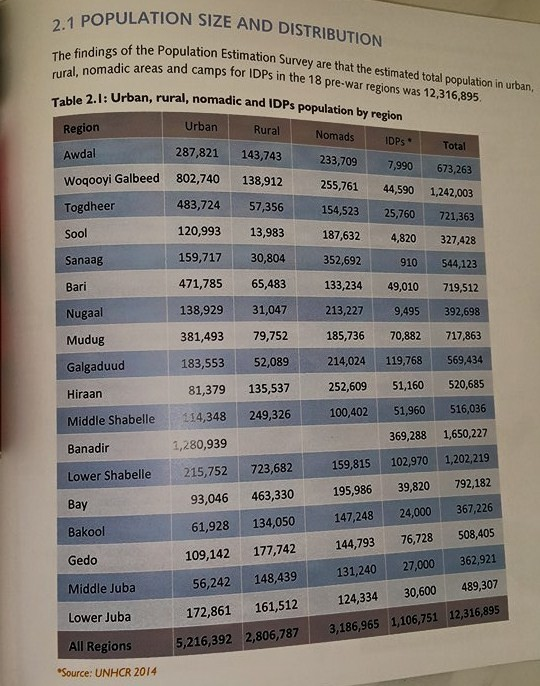 2.1 POPULATION SIZE AND DISTRIBUTION

The findings of the Population Estimation Survey are that the estimated total population in urban, rural, nomadic areas and camps for IDPs in the 18 pre-war regions was 12,316,895.

Table 2.1: Urban, rural, nomadic and IDPs population by region

| Region | Urban | Rural | Nomads | IDPs * | Total |
|---|---|---|---|---|---|
| Awdal | 287,821 | 143,743 | 233,709 | 7,990 | 673,263 |
| Woqooyi Galbeed | 802,740 | 138,912 | 255,761 | 44,590 | 1,242,003 |
| Togdheer | 483,724 | 57,356 | 154,523 | 25,760 | 721,363 |
| Sool | 120,993 | 13,983 | 187,632 | 4,820 | 327,428 |
| Sanaag | 159,717 | 30,804 | 352,692 | 910 | 544,123 |
| Bari | 471,785 | 65,483 | 133,234 | 49,010 | 719,512 |
| Nugaal | 138,929 | 31,047 | 213,227 | 9,495 | 392,698 |
| Mudug | 381,493 | 79,752 | 185,736 | 70,882 | 717,863 |
| Galgaduud | 183,553 | 52,089 | 214,024 | 119,768 | 569,434 |
| Hiraan | 81,379 | 135,537 | 252,609 | 51,160 | 520,685 |
| Middle Shabelle | 114,348 | 249,326 | 100,402 | 51,960 | 516,036 |
| Banadir | 1,280,939 | | | 369,288 | 1,650,227 |
| Lower Shabelle | 215,752 | 723,682 | 159,815 | 102,970 | 1,202,219 |
| Bay | 93,046 | 463,330 | 195,986 | 39,820 | 792,182 |
| Bakool | 61,928 | 134,050 | 147,248 | 24,000 | 367,226 |
| Gedo | 109,142 | 177,742 | 144,793 | 76,728 | 508,405 |
| Middle Juba | 56,242 | 148,439 | 131,240 | 27,000 | 362,921 |
| Lower Juba | 172,861 | 161,512 | 124,334 | 30,600 | 489,307 |
| All Regions | 5,216,392 | 2,806,787 | 3,186,965 | 1,106,751 | 12,316,895 |

*Source: UNHCR 2014